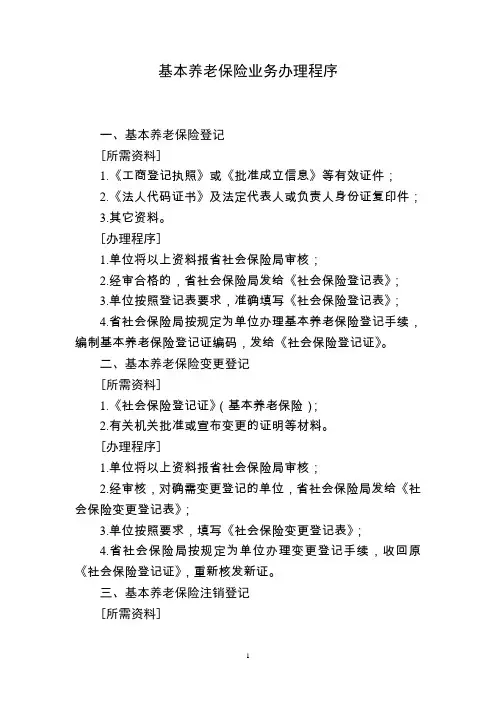 基本养老保险业务办理程序

一、基本养老保险登记

[所需资料]

1.《工商登记执照》或《批准成立信息》等有效证件；

2.《法人代码证书》及法定代表人或负责人身份证复印件；

3.其它资料。

[办理程序]

1.单位将以上资料报省社会保险局审核；

2.经审合格的，省社会保险局发给《社会保险登记表》；

3.单位按照登记表要求，准确填写《社会保险登记表》；

4.省社会保险局按规定为单位办理基本养老保险登记手续，编制基本养老保险登记证编码，发给《社会保险登记证》。

二、基本养老保险变更登记

[所需资料]

1.《社会保险登记证》(基本养老保险)；

2.有关机关批准或宣布变更的证明等材料。

[办理程序]

1.单位将以上资料报省社会保险局审核；

2.经审核，对确需变更登记的单位，省社会保险局发给《社会保险变更登记表》；

3.单位按照要求，填写《社会保险变更登记表》；

4.省社会保险局按规定为单位办理变更登记手续，收回原《社会保险登记证》，重新核发新证。

三、基本养老保险注销登记

[所需资料]

1